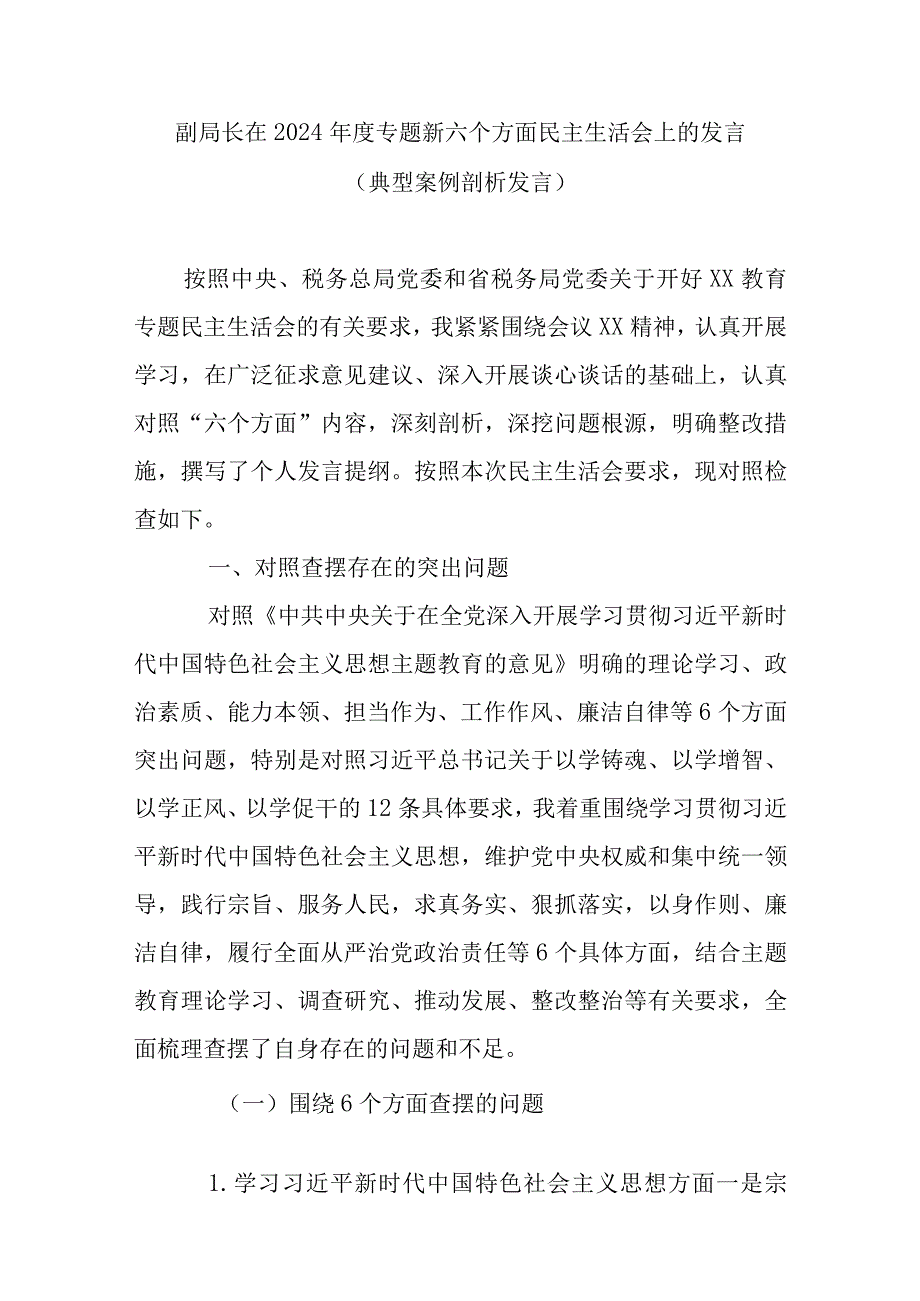 副局长在2024年度专题新六个方面民主生活会上的发言

（典型案例剖析发言）

按照中央、税务总局党委和省税务局党委关于开好XX教育专题民主生活会的有关要求，我紧紧围绕会议XX精神，认真开展学习，在广泛征求意见建议、深入开展谈心谈话的基础上，认真对照“六个方面”内容，深刻剖析，深挖问题根源，明确整改措施，撰写了个人发言提纲。按照本次民主生活会要求，现对照检查如下。

一、对照查摆存在的突出问题

对照《中共中央关于在全党深入开展学习贯彻习近平新时代中国特色社会主义思想主题教育的意见》明确的理论学习、政治素质、能力本领、担当作为、工作作风、廉洁自律等6个方面突出问题，特别是对照习近平总书记关于以学铸魂、以学增智、以学正风、以学促干的12条具体要求，我着重围绕学习贯彻习近平新时代中国特色社会主义思想，维护党中央权威和集中统一领导，践行宗旨、服务人民，求真务实、狠抓落实，以身作则、廉洁自律，履行全面从严治党政治责任等6个具体方面，结合主题教育理论学习、调查研究、推动发展、整改整治等有关要求，全面梳理查摆了自身存在的问题和不足。

（一）围绕6个方面查摆的问题

1.学习习近平新时代中国特色社会主义思想方面一是宗